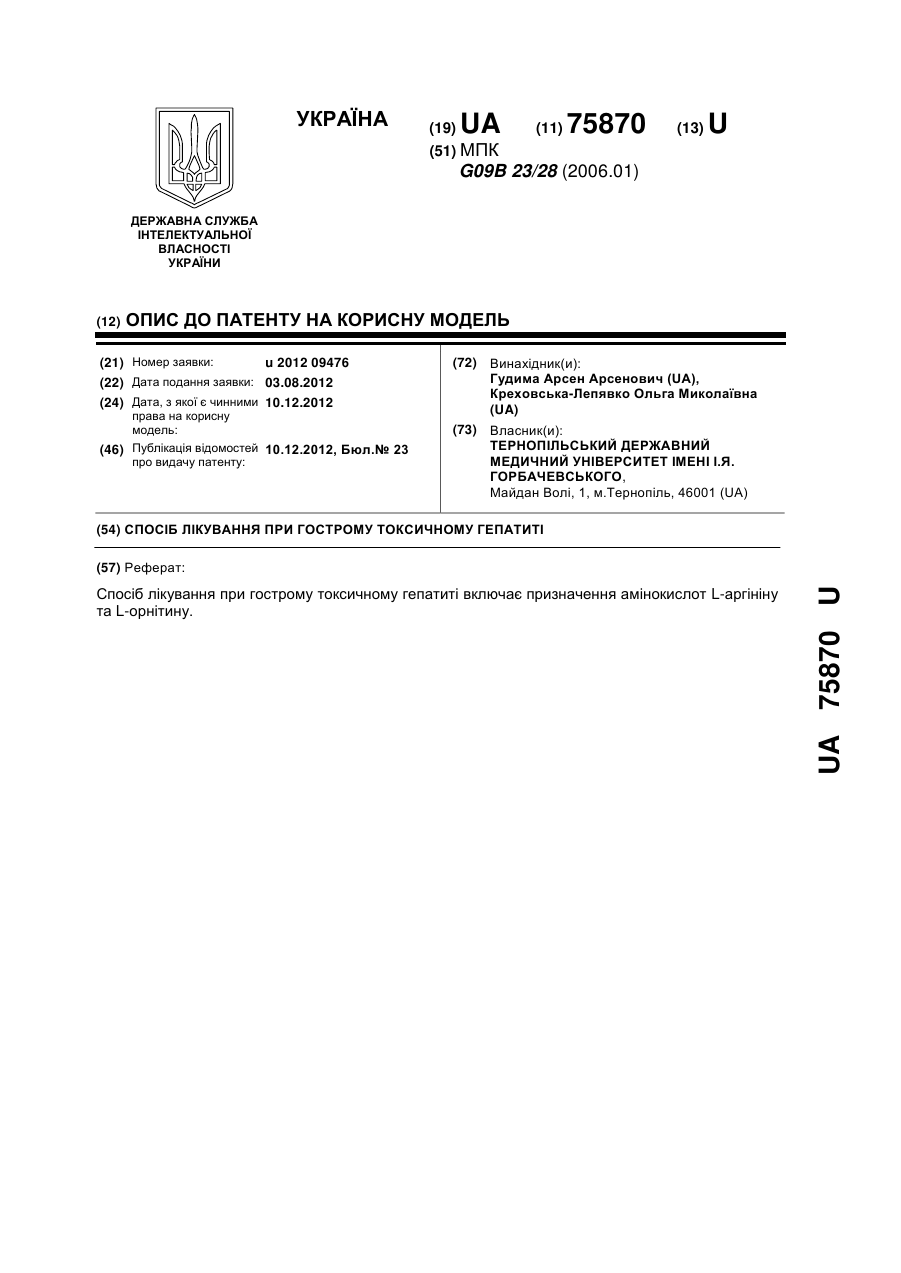 УКРАЇНА

(19) UA (11) 75870 (13) U

(51) МПК
G09B 23/28 (2006.01)

ДЕРЖАВНА СЛУЖБА ІНТЕЛЕКТУАЛЬНОЇ ВЛАСНОСТІ УКРАЇНИ

(12) ОПИС ДО ПАТЕНТУ НА КОРИСНУ МОДЕЛЬ

(21) Номер заявки: u 2012 09476
(22) Дата подання заявки: 03.08.2012
(24) Дата, з якої є чинними права на корисну модель: 10.12.2012
(46) Публікація відомостей про видачу патенту: 10.12.2012, Бюл.№ 23

(72) Винахідник(и):
Гудима Арсен Арсенович (UA),
Креховська-Лепявко Ольга Миколаївна (UA)

(73) Власник(и):
ТЕРНОПІЛЬСЬКИЙ ДЕРЖАВНИЙ МЕДИЧНИЙ УНІВЕРСИТЕТ ІМЕНІ І.Я. ГОРБАЧЕВСЬКОГО,
Майдан Волі, 1, м.Тернопіль, 46001 (UA)

(54) СПОСІБ ЛІКУВАННЯ ПРИ ГОСТРОМУ ТОКСИЧНОМУ ГЕПАТИТІ

(57) Реферат:

Спосіб лікування при гострому токсичному гепатиті включає призначення амінокислот L-аргініну та L-орнітину.

UA 75870 U